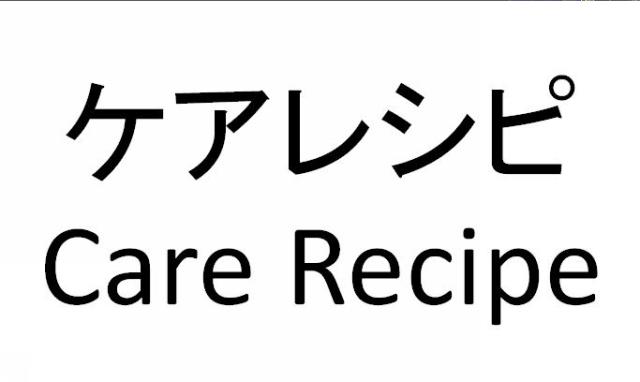 ケアレシピ
Care Recipe